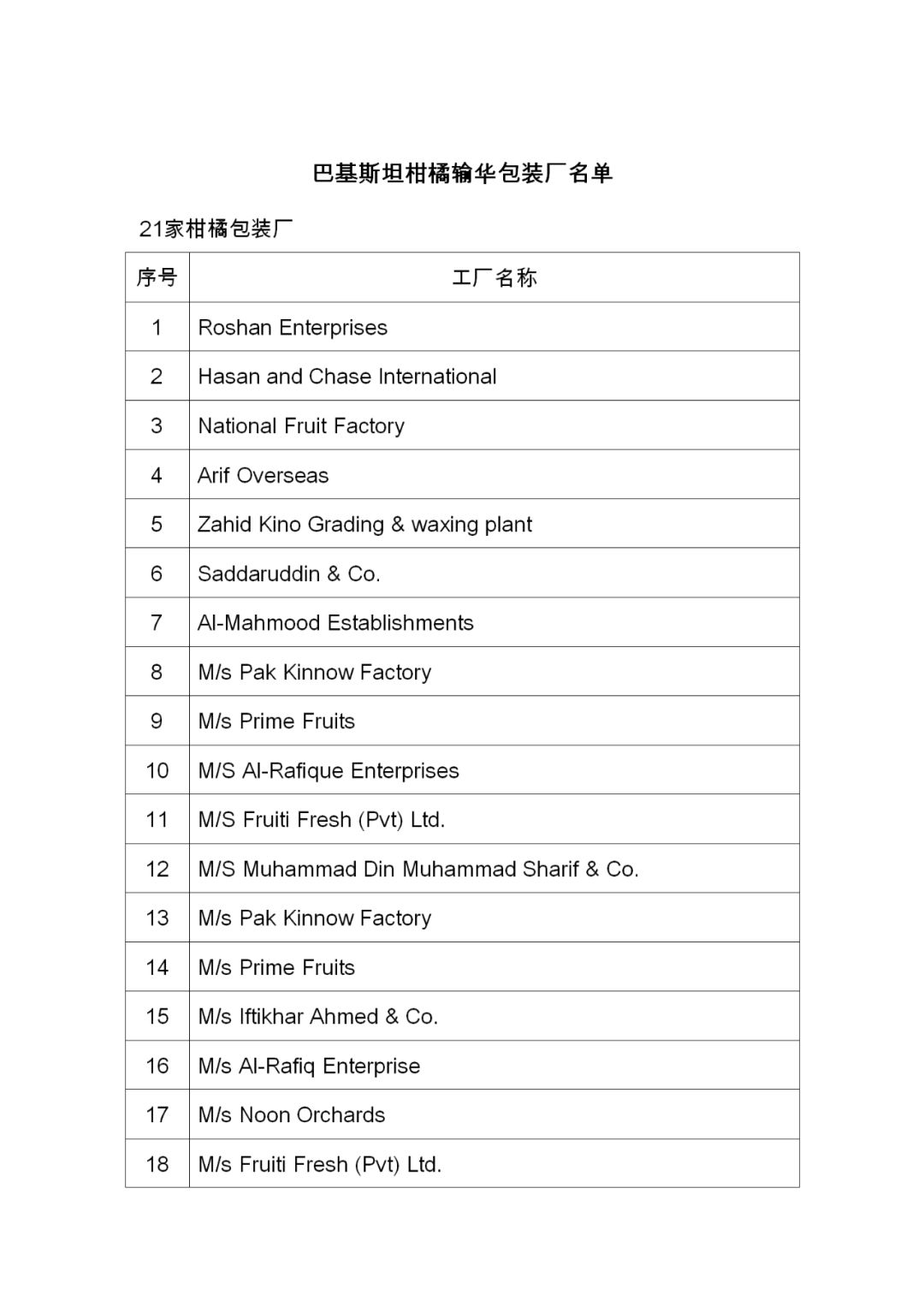 巴基斯坦柑橘输华包装厂名单

21家柑橘包装厂

| 序号 | 工厂名称 |
|---|---|
| 1 | Roshan Enterprises |
| 2 | Hasan and Chase International |
| 3 | National Fruit Factory |
| 4 | Arif Overseas |
| 5 | Zahid Kino Grading & waxing plant |
| 6 | Saddaruddin & Co. |
| 7 | Al-Mahmood Establishments |
| 8 | M/s Pak Kinnow Factory |
| 9 | M/s Prime Fruits |
| 10 | M/S Al-Rafique Enterprises |
| 11 | M/S Fruiti Fresh (Pvt) Ltd. |
| 12 | M/S Muhammad Din Muhammad Sharif & Co. |
| 13 | M/s Pak Kinnow Factory |
| 14 | M/s Prime Fruits |
| 15 | M/s Iftikhar Ahmed & Co. |
| 16 | M/s Al-Rafiq Enterprise |
| 17 | M/s Noon Orchards |
| 18 | M/s Fruiti Fresh (Pvt) Ltd. |